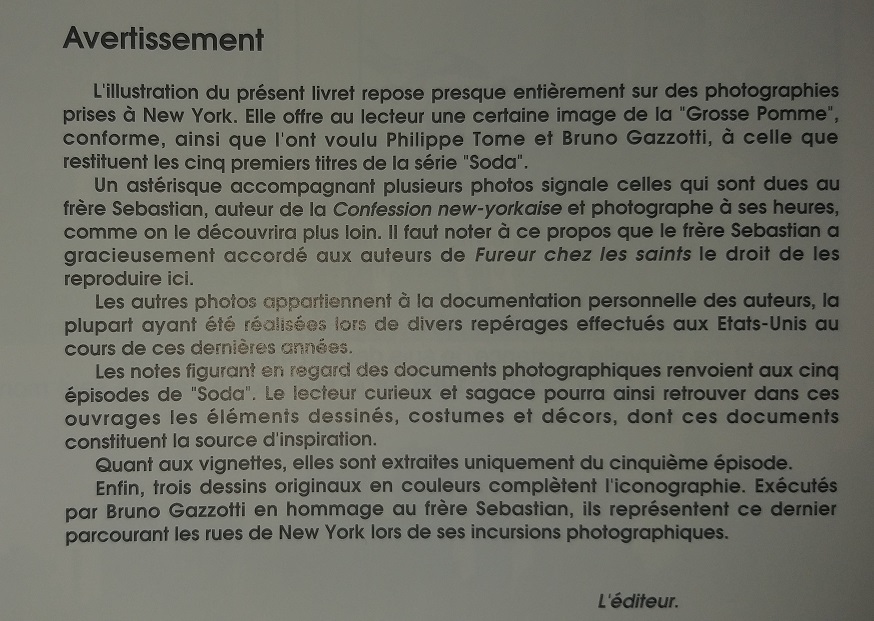 Avertissement

L'illustration du présent livret repose presque entièrement sur des photographies prises à New York. Elle offre au lecteur une certaine image de la "Grosse Pomme", conforme, ainsi que l'ont voulu Philippe Tome et Bruno Gazzotti, à celle que restituent les cinq premiers titres de la série "Soda".

Un astérisque accompagnant plusieurs photos signale celles qui sont dues au frère Sebastian, auteur de la Confession new-yorkaise et photographe à ses heures, comme on le découvrira plus loin. Il faut noter à ce propos que le frère Sebastian a gracieusement accordé aux auteurs de Fureur chez les saints le droit de les reproduire ici.

Les autres photos appartiennent à la documentation personnelle des auteurs, la plupart ayant été réalisées lors de divers repérages effectués aux Etats-Unis au cours de ces dernières années.

Les notes figurant en regard des documents photographiques renvoient aux cinq épisodes de "Soda". Le lecteur curieux et sagace pourra ainsi retrouver dans ces ouvrages les éléments dessinés, costumes et décors, dont ces documents constituent la source d'inspiration.

Quant aux vignettes, elles sont extraites uniquement du cinquième épisode.

Enfin, trois dessins originaux en couleurs complètent l'iconographie. Exécutés par Bruno Gazzotti en hommage au frère Sebastian, ils représentent ce dernier parcourant les rues de New York lors de ses incursions photographiques.

L'éditeur.